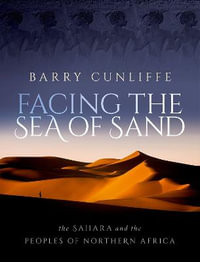 BARRY CUNLIFFE

FACING THE SEA OF SAND

the SAHARA and the PEOPLES OF NORTHERN AFRICA